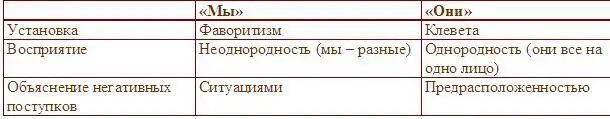 |  | «Мы» | «Они» |
|---|---|---|
| Установка | Фаворитизм | Клевета |
| Восприятие | Неоднородность (мы – разные) | Однородность (они все на одно лицо) |
| Объяснение негативных поступков | Ситуациями | Предрасположенностью |